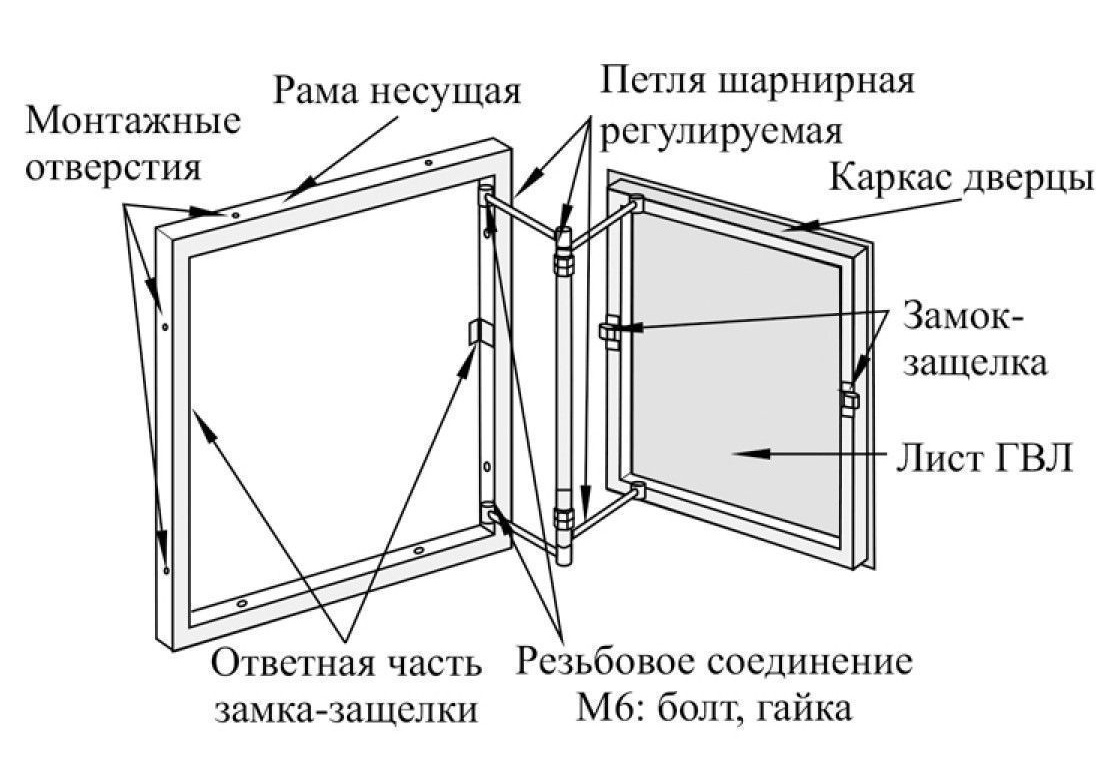 Монтажные отверстия

Рама несущая

Петля шарнирная регулируемая

Каркас дверцы

Замок-защелка

Лист ГВЛ

Ответная часть замка-защелки

Резьбовое соединение М6: болт, гайка